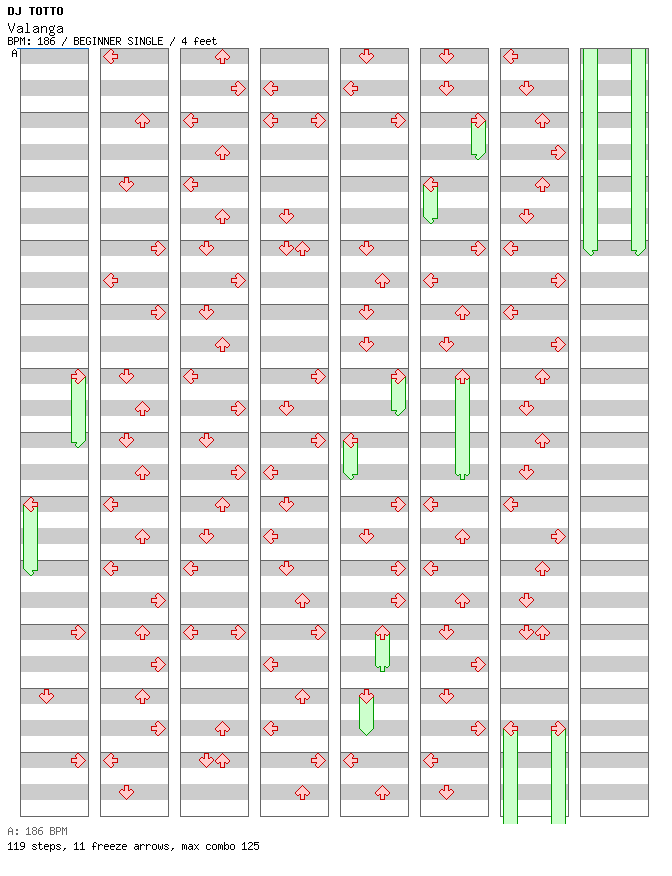 DJ TOTTO
Valanga
BPM: 186 / BEGINNER SINGLE / 4 feet
A

A: 186 BPM
119 steps, 11 freeze arrows, max combo 125